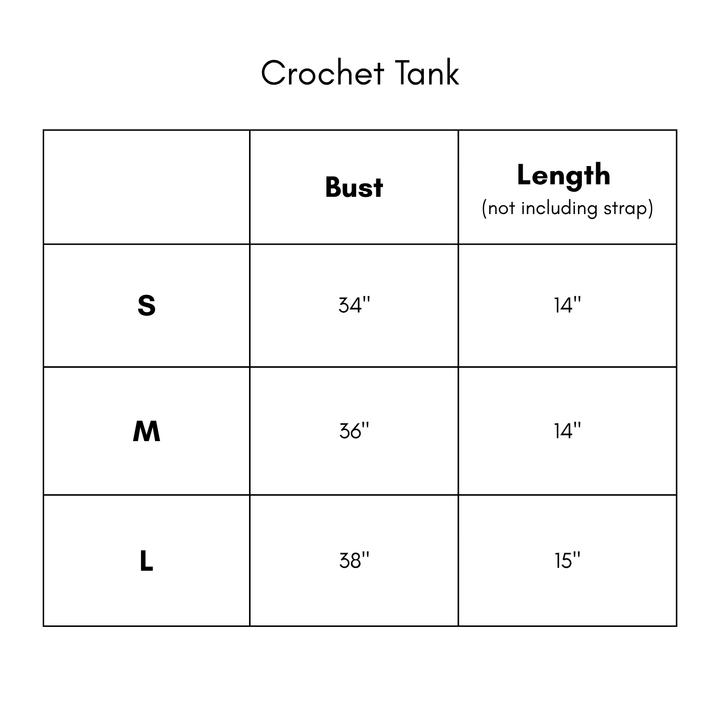 Crochet Tank

| | Bust | Length (not including strap) |
|---|---|---|
| S | 34" | 14" |
| M | 36" | 14" |
| L | 38" | 15" |